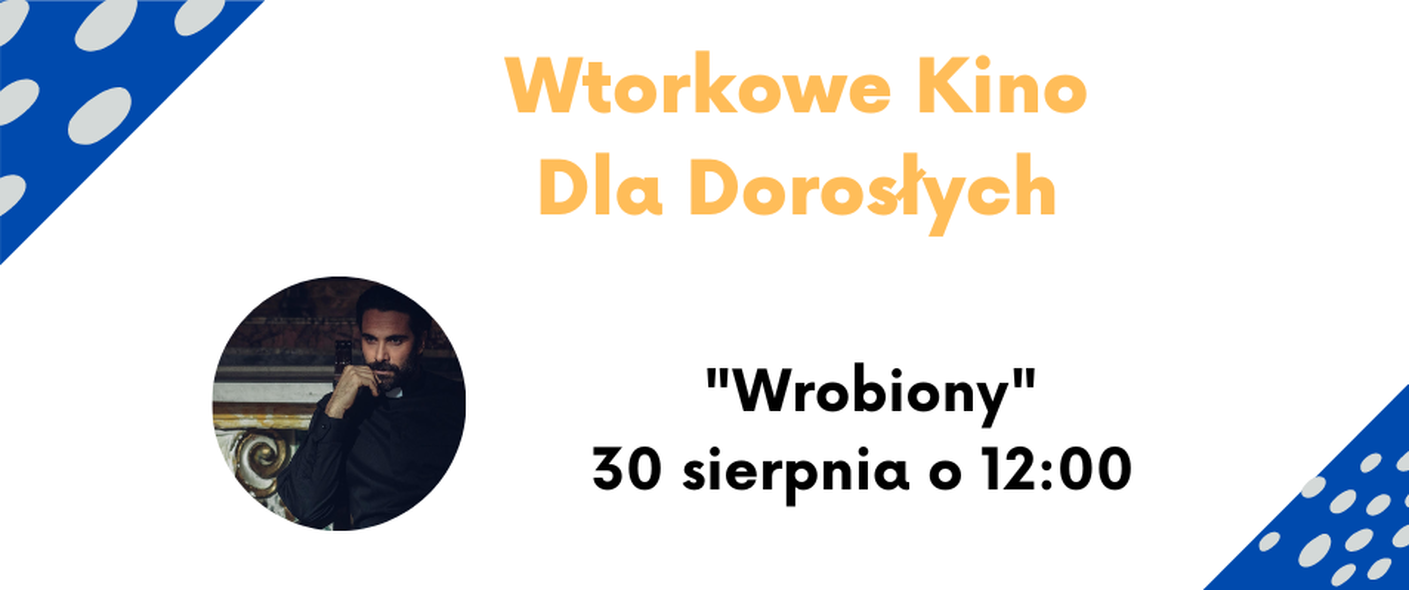 Wtorkowe Kino
Dla Dorosłych

"Wrobiony"
30 sierpnia o 12:00